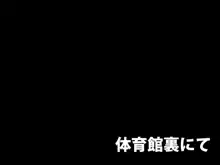 体育館裏にて